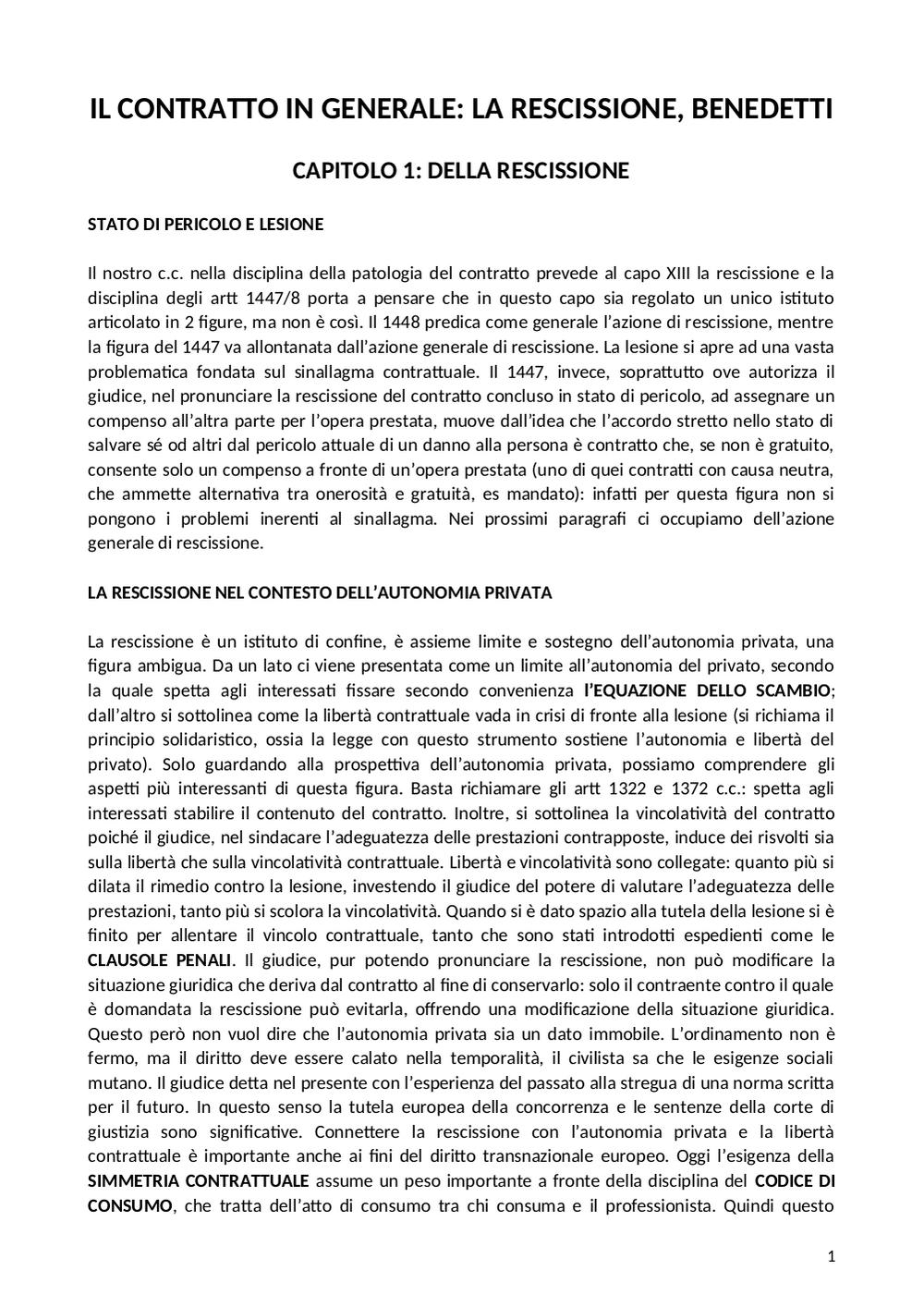 IL CONTRATTO IN GENERALE: LA RESCISSIONE, BENEDETTI

CAPITOLO 1: DELLA RESCISSIONE

STATO DI PERICOLO E LESIONE

Il nostro c.c. nella disciplina della patologia del contratto prevede al capo XIII la rescissione e la disciplina degli artt 1447/8 porta a pensare che in questo capo sia regolato un unico istituto articolato in 2 figure, ma non è così. Il 1448 predica come generale l'azione di rescissione, mentre la figura del 1447 va allontanata dall'azione generale di rescissione. La lesione si apre ad una vasta problematica fondata sul sinallagma contrattuale. Il 1447, invece, soprattutto ove autorizza il giudice, nel pronunciare la rescissione del contratto concluso in stato di pericolo, ad assegnare un compenso all'altra parte per l'opera prestata, muove dall'idea che l'accordo stretto nello stato di salvare sé od altri dal pericolo attuale di un danno alla persona è contratto che, se non è gratuito, consente solo un compenso a fronte di un'opera prestata (uno di quei contratti con causa neutra, che ammette alternativa tra onerosità e gratuità, es mandato): infatti per questa figura non si pongono i problemi inerenti al sinallagma. Nei prossimi paragrafi ci occupiamo dell'azione generale di rescissione.

LA RESCISSIONE NEL CONTESTO DELL'AUTONOMIA PRIVATA

La rescissione è un istituto di confine, è assieme limite e sostegno dell'autonomia privata, una figura ambigua. Da un lato ci viene presentata come un limite all'autonomia del privato, secondo la quale spetta agli interessati fissare secondo convenienza l'EQUAZIONE DELLO SCAMBIO; dall'altro si sottolinea come la libertà contrattuale vada in crisi di fronte alla lesione (si richiama il principio solidaristico, ossia la legge con questo strumento sostiene l'autonomia e libertà del privato). Solo guardando alla prospettiva dell'autonomia privata, possiamo comprendere gli aspetti più interessanti di questa figura. Basta richiamare gli artt 1322 e 1372 c.c.: spetta agli interessati stabilire il contenuto del contratto. Inoltre, si sottolinea la vincolatività del contratto poiché il giudice, nel sindacare l'adeguatezza delle prestazioni contrapposte, induce dei risvolti sia sulla libertà che sulla vincolatività contrattuale. Libertà e vincolatività sono collegate: quanto più si dilata il rimedio contro la lesione, investendo il giudice del potere di valutare l'adeguatezza delle prestazioni, tanto più si scolora la vincolatività. Quando si è dato spazio alla tutela della lesione si è finito per allentare il vincolo contrattuale, tanto che sono stati introdotti espedienti come le CLAUSOLE PENALI. Il giudice, pur potendo pronunciare la rescissione, non può modificare la situazione giuridica che deriva dal contratto al fine di conservarlo: solo il contraente contro il quale è domandata la rescissione può evitarla, offrendo una modificazione della situazione giuridica. Questo però non vuol dire che l'autonomia privata sia un dato immobile. L'ordinamento non è fermo, ma il diritto deve essere calato nella temporalità, il civilista sa che le esigenze sociali mutano. Il giudice detta nel presente con l'esperienza del passato alla stregua di una norma scritta per il futuro. In questo senso la tutela europea della concorrenza e le sentenze della corte di giustizia sono significative. Connettere la rescissione con l'autonomia privata e la libertà contrattuale è importante anche ai fini del diritto transnazionale europeo. Oggi l'esigenza della SIMMETRIA CONTRATTUALE assume un peso importante a fronte della disciplina del CODICE DI CONSUMO, che tratta dell'atto di consumo tra chi consuma e il professionista. Quindi questo

1